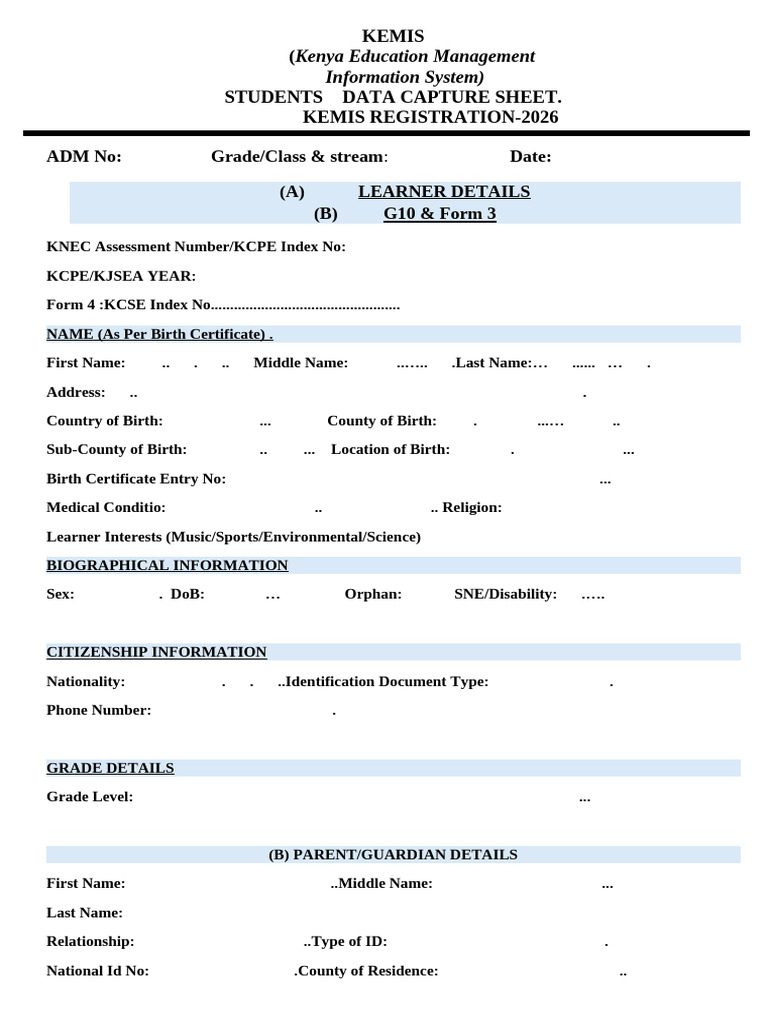 KEMIS
(Kenya Education Management Information System)
STUDENTS DATA CAPTURE SHEET.
KEMIS REGISTRATION-2026

ADM No: Grade/Class & stream: Date:

(A) LEARNER DETAILS
(B) G10 & Form 3

KNEC Assessment Number/KCPE Index No:

KCPE/KJSEA YEAR:

Form 4 :KCSE Index No

NAME (As Per Birth Certificate) .

First Name: .. . .. Middle Name: ….… .Last Name:… ...... … .

Address: .. .

Country of Birth: ... County of Birth: . ...… ..

Sub-County of Birth: .. ... Location of Birth: . ...

Birth Certificate Entry No: ...

Medical Conditio: .. .. Religion:

Learner Interests (Music/Sports/Environmental/Science)

BIOGRAPHICAL INFORMATION

Sex: . DoB: … Orphan: SNE/Disability: …..

CITIZENSHIP INFORMATION

Nationality: . . ..Identification Document Type: .

Phone Number: .

GRADE DETAILS

Grade Level: ...

(B) PARENT/GUARDIAN DETAILS

First Name: ..Middle Name: ...

Last Name:

Relationship: ..Type of ID: .

National Id No: .County of Residence: ..